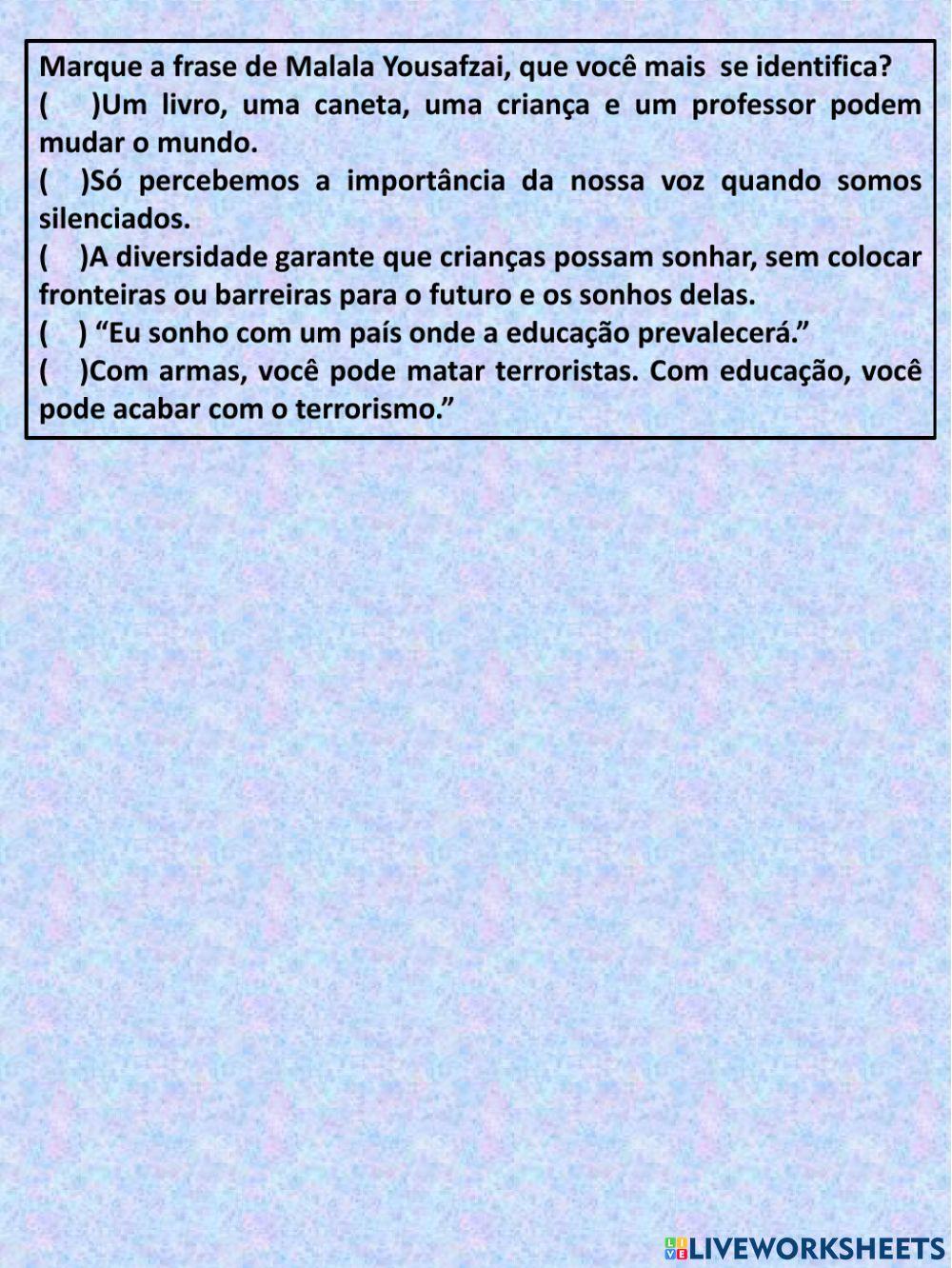 Marque a frase de Malala Yousafzai, que você mais se identifica?

( )Um livro, uma caneta, uma criança e um professor podem mudar o mundo.

( )Só percebemos a importância da nossa voz quando somos silenciados.

( )A diversidade garante que crianças possam sonhar, sem colocar fronteiras ou barreiras para o futuro e os sonhos delas.

( ) "Eu sonho com um país onde a educação prevalecerá."

( )Com armas, você pode matar terroristas. Com educação, você pode acabar com o terrorismo."

LIVEWORKSHEETS